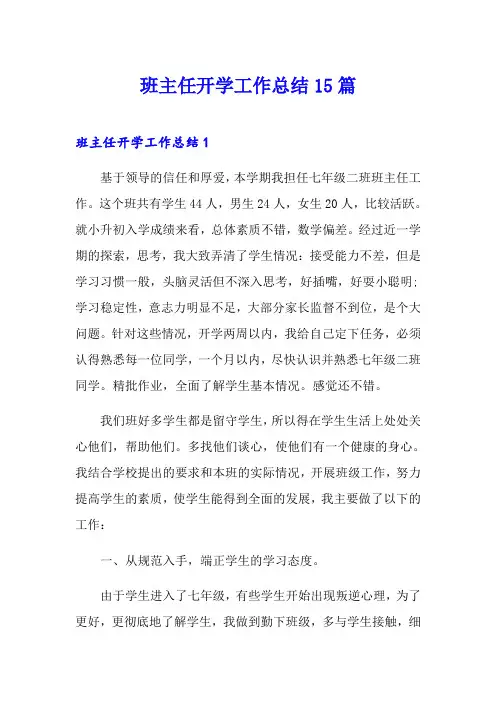 班主任开学工作总结15篇

班主任开学工作总结1

基于领导的信任和厚爱，本学期我担任七年级二班班主任工作。这个班共有学生44人，男生24人，女生20人，比较活跃。就小升初入学成绩来看，总体素质不错，数学偏差。经过近一学期的探索，思考，我大致弄清了学生情况：接受能力不差，但是学习习惯一般，头脑灵活但不深入思考，好插嘴，好耍小聪明；学习稳定性，意志力明显不足，大部分家长监督不到位，是个大问题。针对这些情况，开学两周以内，我给自己定下任务，必须认得熟悉每一位同学，一个月以内，尽快认识并熟悉七年级二班同学。精批作业，全面了解学生基本情况。感觉还不错。

我们班好多学生都是留守学生，所以得在学生生活上处处关心他们，帮助他们。多找他们谈心，使他们有一个健康的身心。我结合学校提出的要求和本班的实际情况，开展班级工作，努力提高学生的素质，使学生能得到全面的发展，我主要做了以下的工作：

一、从规范入手，端正学生的学习态度。

由于学生进入了七年级，有些学生开始出现叛逆心理，为了更好，更彻底地了解学生，我做到勤下班级，多与学生接触，细